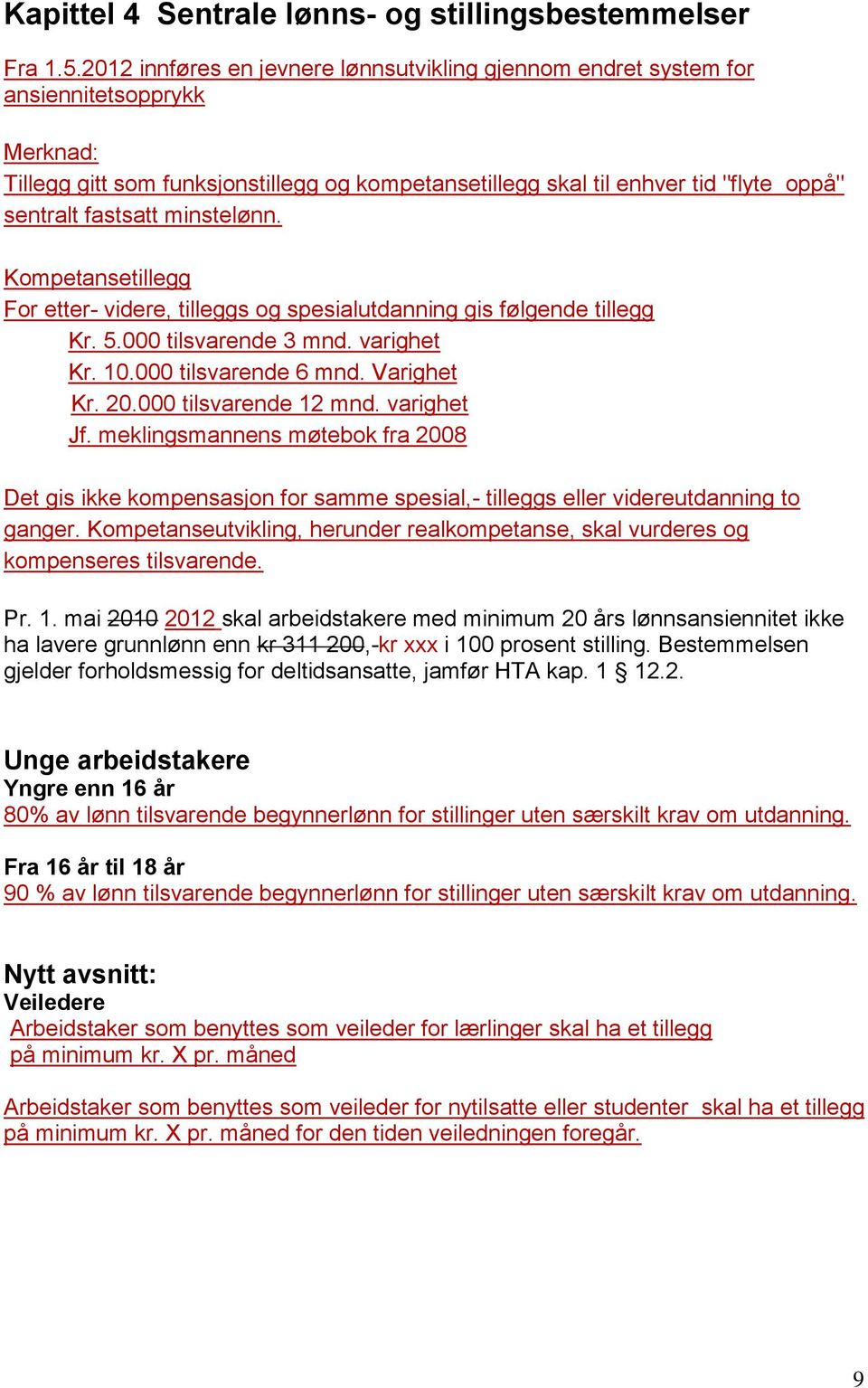 Kapittel 4 Sentrale lønns- og stillingsbestemmelser

Fra 1.5.2012 innføres en jevnere lønnsutvikling gjennom endret system for ansiennitetsopprykk

Merknad:
Tillegg gitt som funksjonstillegg og kompetansetillegg skal til enhver tid "flyte oppå" sentralt fastsatt minstelønn.

Kompetansetillegg
For etter- videre, tilleggs og spesialutdanning gis følgende tillegg
Kr. 5.000 tilsvarende 3 mnd. varighet
Kr. 10.000 tilsvarende 6 mnd. Varighet
Kr. 20.000 tilsvarende 12 mnd. varighet
Jf. meklingsmannens møtebok fra 2008

Det gis ikke kompensasjon for samme spesial,- tilleggs eller videreutdanning to ganger. Kompetanseutvikling, herunder realkompetanse, skal vurderes og kompenseres tilsvarende.

Pr. 1. mai 2010 2012 skal arbeidstakere med minimum 20 års lønnsansiennitet ikke ha lavere grunnlønn enn kr 311 200,-kr xxx i 100 prosent stilling. Bestemmelsen gjelder forholdsmessig for deltidsansatte, jamfør HTA kap. 1 § 12.2.

Unge arbeidstakere
Yngre enn 16 år
80% av lønn tilsvarende begynnerlønn for stillinger uten særskilt krav om utdanning.

Fra 16 år til 18 år
90 % av lønn tilsvarende begynnerlønn for stillinger uten særskilt krav om utdanning.

Nytt avsnitt:
Veiledere
Arbeidstaker som benyttes som veileder for lærlinger skal ha et tillegg på minimum kr. X pr. måned

Arbeidstaker som benyttes som veileder for nytilsatte eller studenter skal ha et tillegg på minimum kr. X pr. måned for den tiden veiledningen foregår.

9